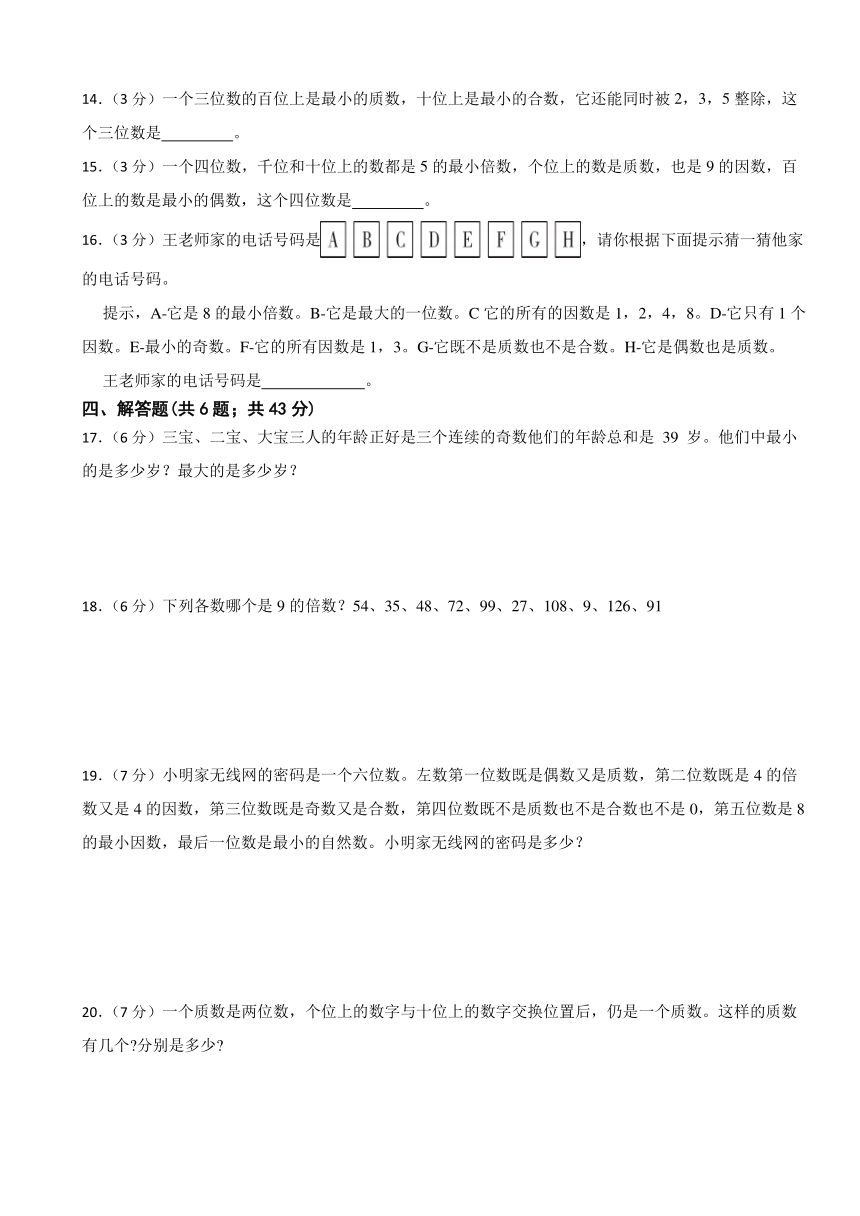 14．（3 分）一个三位数的百位上是最小的质数，十位上是最小的合数，它还能同时被 2，3，5 整除，这个三位数是________。

15．（3 分）一个四位数，千位和十位上的数都是 5 的最小倍数，个位上的数是质数，也是 9 的因数，百位上的数是最小的偶数，这个四位数是________。

16．（3 分）王老师家的电话号码是 A B C D E F G H，请你根据下面提示猜一猜他家的电话号码。

提示，A-它是 8 的最小倍数。B-它是最大的一位数。C 它的所有的因数是 1，2，4，8。D-它只有 1 个因数。E-最小的奇数。F-它的所有因数是 1，3。G-它既不是质数也不是合数。H-它是偶数也是质数。

王老师家的电话号码是____________。

四、解答题（共 6 题；共 43 分）

17．（6 分）三宝、二宝、大宝三人的年龄正好是三个连续的奇数他们的年龄总和是 39 岁。他们中最小的是多少岁？最大的是多少岁？

18．（6 分）下列各数哪个是 9 的倍数？54、35、48、72、99、27、108、9、126、91

19．（7 分）小明家无线网的密码是一个六位数。左数第一位数既是偶数又是质数，第二位数既是 4 的倍数又是 4 的因数，第三位数既是奇数又是合数，第四位数既不是质数也不是合数也不是 0，第五位数是 8 的最小因数，最后一位数是最小的自然数。小明家无线网的密码是多少？

20．（7 分）一个质数是两位数，个位上的数字与十位上的数字交换位置后，仍是一个质数。这样的质数有几个?分别是多少?